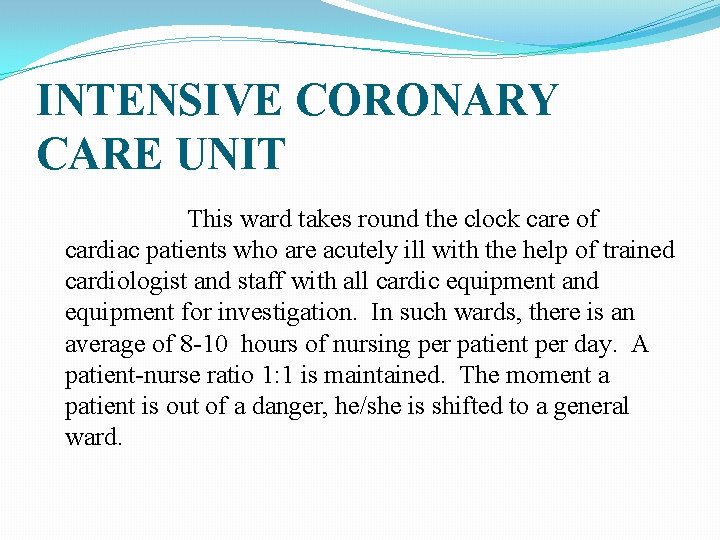 INTENSIVE CORONARY CARE UNIT

This ward takes round the clock care of cardiac patients who are acutely ill with the help of trained cardiologist and staff with all cardic equipment and equipment for investigation. In such wards, there is an average of 8-10 hours of nursing per patient per day. A patient-nurse ratio 1:1 is maintained. The moment a patient is out of a danger, he/she is shifted to a general ward.